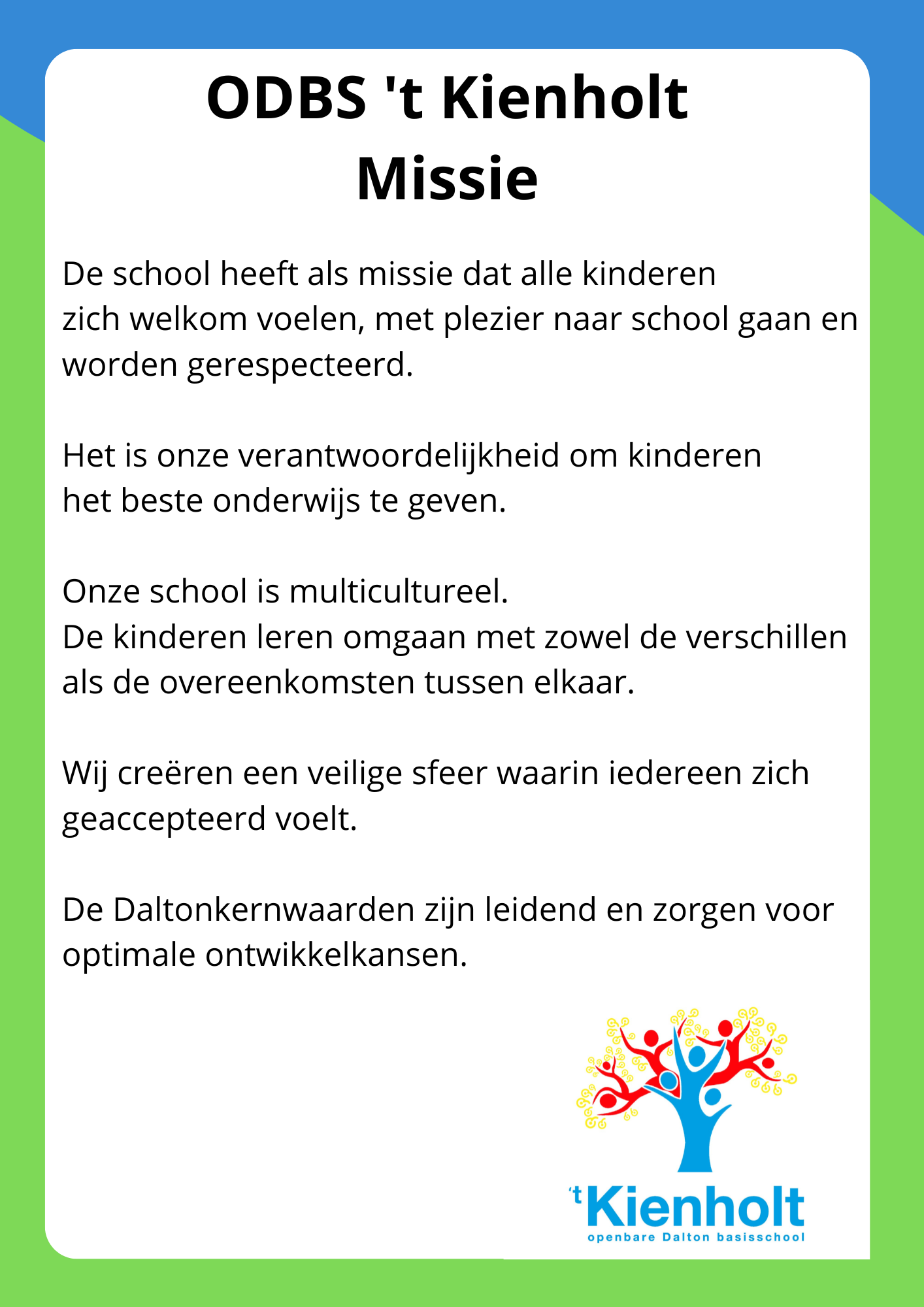 ODBS 't Kienholt
Missie

De school heeft als missie dat alle kinderen zich welkom voelen, met plezier naar school gaan en worden gerespecteerd.

Het is onze verantwoordelijkheid om kinderen het beste onderwijs te geven.

Onze school is multicultureel.
De kinderen leren omgaan met zowel de verschillen als de overeenkomsten tussen elkaar.

Wij creëren een veilige sfeer waarin iedereen zich geaccepteerd voelt.

De Daltonkernwaarden zijn leidend en zorgen voor optimale ontwikkelkansen.

't Kienholt
openbare Dalton basisschool